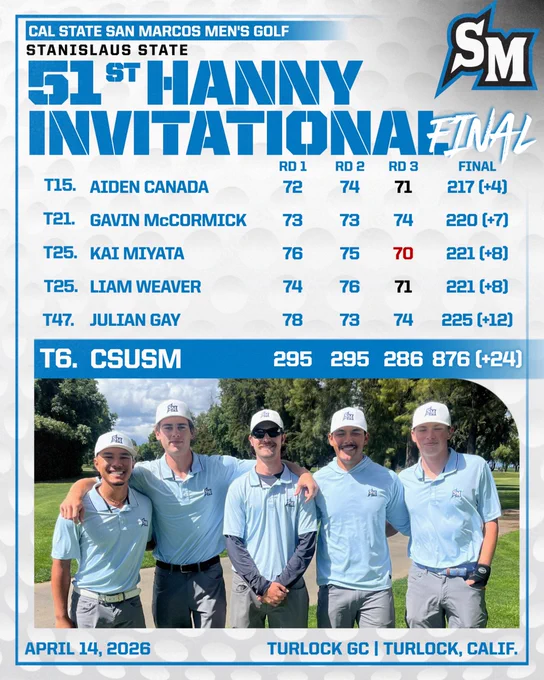 CAL STATE SAN MARCOS MEN'S GOLF
STANISLAUS STATE
51ST HANNY INVITATIONAL
FINAL

SM

|  |  | RD 1 | RD 2 | RD 3 | FINAL |
|---|---|---|---|---|---|
| T15. | AIDEN CANADA | 72 | 74 | 71 | 217 (+4) |
| T21. | GAVIN McCORMICK | 73 | 73 | 74 | 220 (+7) |
| T25. | KAI MIYATA | 76 | 75 | 70 | 221 (+8) |
| T25. | LIAM WEAVER | 74 | 76 | 71 | 221 (+8) |
| T47. | JULIAN GAY | 78 | 73 | 74 | 225 (+12) |
| T6. | CSUSM | 295 | 295 | 286 | 876 (+24) |

APRIL 14, 2026
TURLOCK GC | TURLOCK, CALIF.